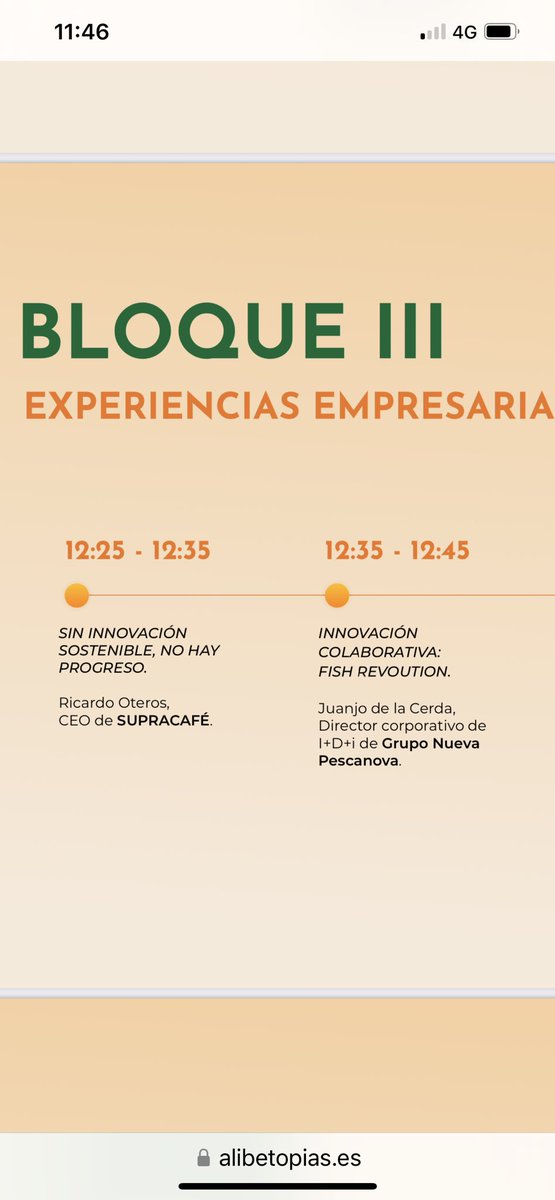 11:46
4G

BLOQUE III
EXPERIENCIAS EMPRESARIA

12:25 - 12:35

SIN INNOVACIÓN SOSTENIBLE, NO HAY PROGRESO.

Ricardo Oteros, CEO de SUPRACAFÉ.

12:35 - 12:45

INNOVACIÓN COLABORATIVA: FISH REVOUTION.

Juanjo de la Cerda, Director corporativo de I+D+i de Grupo Nueva Pescanova.

alibetopias.es